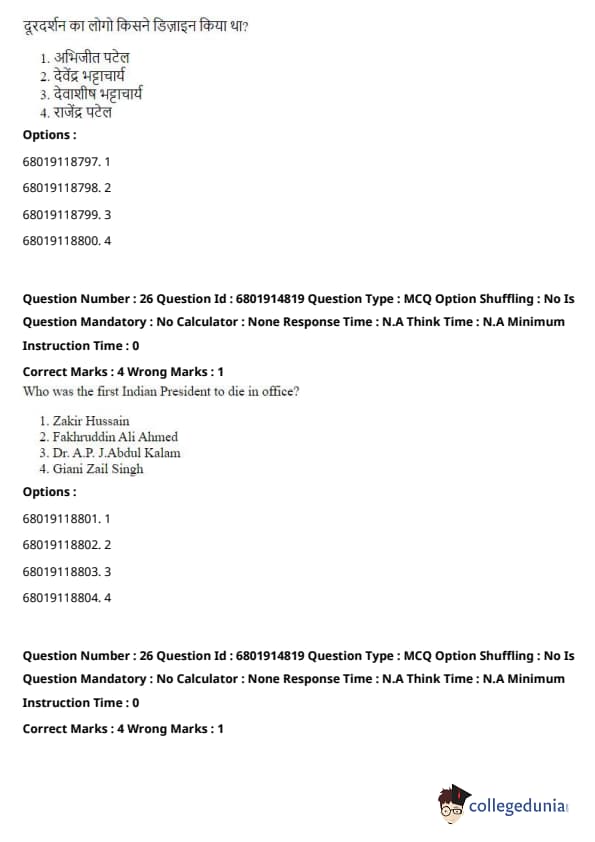 दूरदर्शन का लोगो किसने डिज़ाइन किया था?

1. अभिजीत पटेल
2. देवेंद्र भट्टाचार्य
3. देवाशीष भट्टाचार्य
4. राजेंद्र पटेल

Options :

68019118797. 1

68019118798. 2

68019118799. 3

68019118800. 4

Question Number : 26 Question Id : 6801914819 Question Type : MCQ Option Shuffling : No Is Question Mandatory : No Calculator : None Response Time : N.A Think Time : N.A Minimum Instruction Time : 0

Correct Marks : 4 Wrong Marks : 1

Who was the first Indian President to die in office?

1. Zakir Hussain
2. Fakhruddin Ali Ahmed
3. Dr. A.P. J.Abdul Kalam
4. Giani Zail Singh

Options :

68019118801. 1

68019118802. 2

68019118803. 3

68019118804. 4

Question Number : 26 Question Id : 6801914819 Question Type : MCQ Option Shuffling : No Is Question Mandatory : No Calculator : None Response Time : N.A Think Time : N.A Minimum Instruction Time : 0

Correct Marks : 4 Wrong Marks : 1

collegedunia